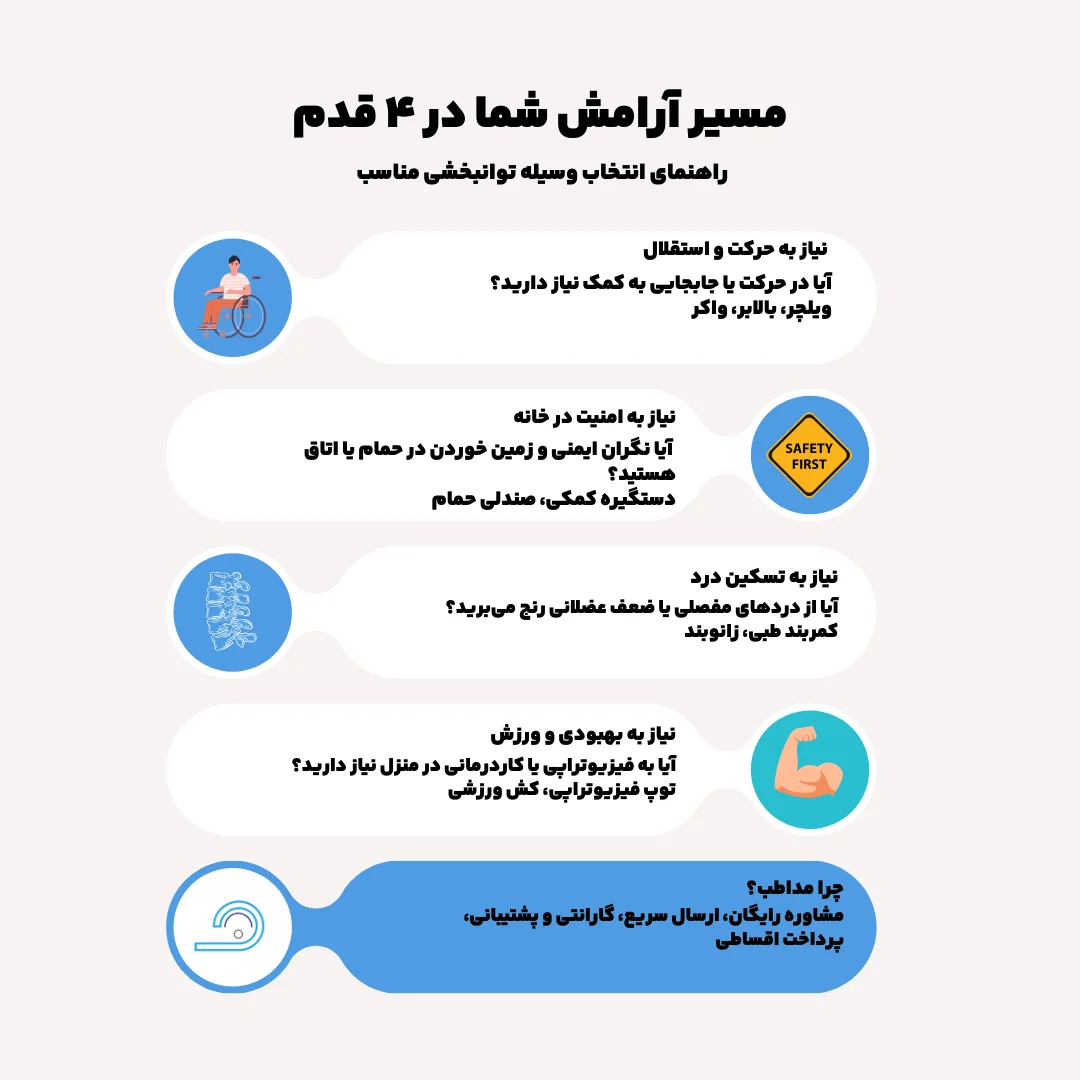 مسیر آرامش شما در ۴ قدم

راهنمای انتخاب وسیله توانبخشی مناسب

نیاز به حرکت و استقلال

آیا در حرکت یا جابجایی به کمک نیاز دارید؟
ویلچر، بالابر، واکر

نیاز به امنیت در خانه

آیا نگران ایمنی و زمین خوردن در حمام یا اتاق هستید؟
دستگیره کمکی، صندلی حمام

SAFETY FIRST

نیاز به تسکین درد

آیا از دردهای مفصلی یا ضعف عضلانی رنج می‌برید؟
کمربند طبی، زانوبند

نیاز به بهبودی و ورزش

آیا به فیزیوتراپی یا کاردرمانی در منزل نیاز دارید؟
توپ فیزیوتراپی، کش ورزشی

چرا مداطب؟
مشاوره رایگان، ارسال سریع، گارانتی و پشتیبانی، پرداخت اقساطی